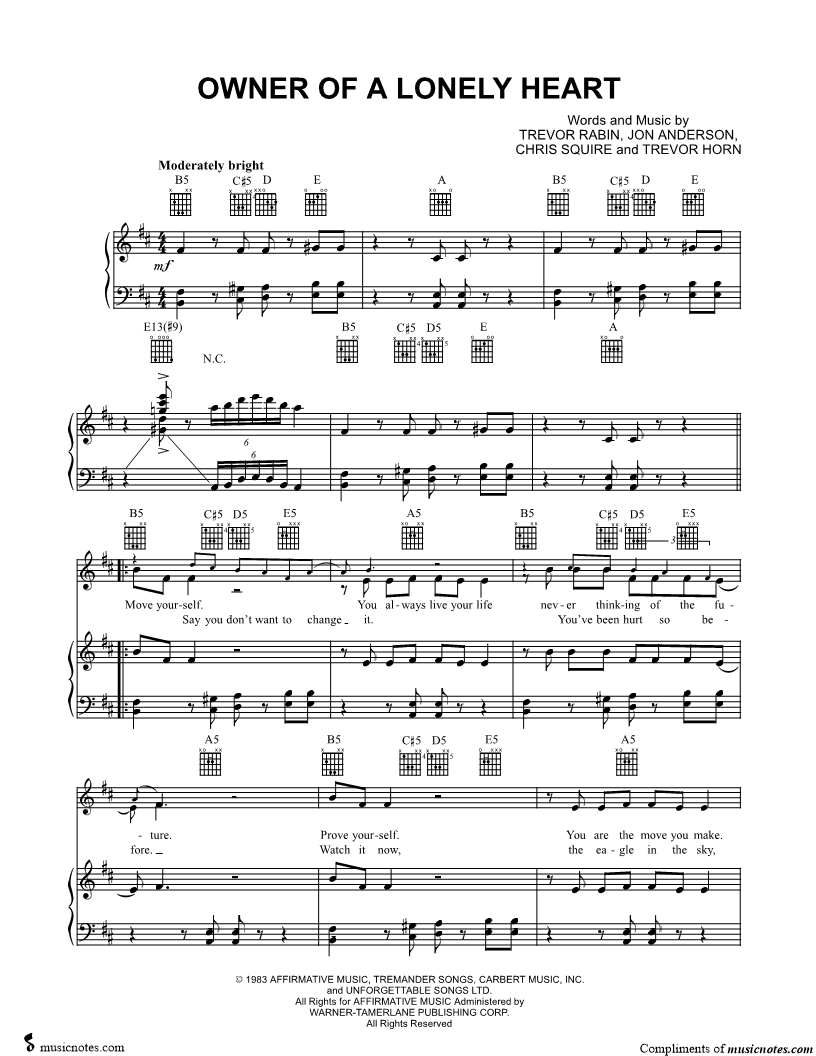 OWNER OF A LONELY HEART

Words and Music by
TREVOR RABIN, JON ANDERSON,
CHRIS SQUIRE and TREVOR HORN

Moderately bright

B5 C♯5 D E A B5 C♯5 D E

mf

E13(♯9) N.C. B5 C♯5 D5 E A

6

6

B5 C♯5 D5 E5 A5 B5 C♯5 D5 E5

Move your-self. You al-ways live your life nev-er think-ing of the fu-

Say you don't want to change it. You've been hurt so be-

A5 B5 C♯5 D5 E5 A5

-ture. Prove your-self. You are the move you make.

fore. Watch it now, the ea-gle in the sky,

© 1983 AFFIRMATIVE MUSIC, TREMANDER SONGS, CARBERT MUSIC, INC.
and UNFORGETTABLE SONGS LTD.
All Rights for AFFIRMATIVE MUSIC Administered by
WARNER-TAMERLANE PUBLISHING CORP.
All Rights Reserved

musicnotes.com

Compliments of musicnotes.com